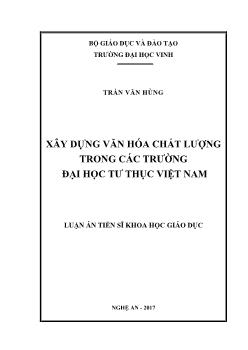 BỘ GIÁO DỤC VÀ ĐÀO TẠO
TRƯỜNG ĐẠI HỌC VINH

TRẦN VĂN HÙNG

XÂY DỰNG VĂN HÓA CHẤT LƯỢNG
TRONG CÁC TRƯỜNG
ĐẠI HỌC TƯ THỤC VIỆT NAM

LUẬN ÁN TIẾN SĨ KHOA HỌC GIÁO DỤC

NGHỆ AN - 2017